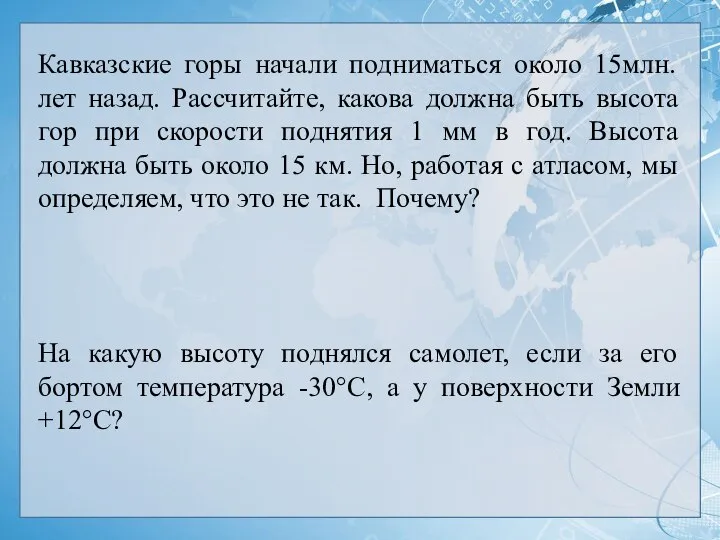 Кавказские горы начали подниматься около 15млн. лет назад. Рассчитайте, какова должна быть высота гор при скорости поднятия 1 мм в год. Высота должна быть около 15 км. Но, работая с атласом, мы определяем, что это не так. Почему?

На какую высоту поднялся самолет, если за его бортом температура -30°С, а у поверхности Земли +12°С?